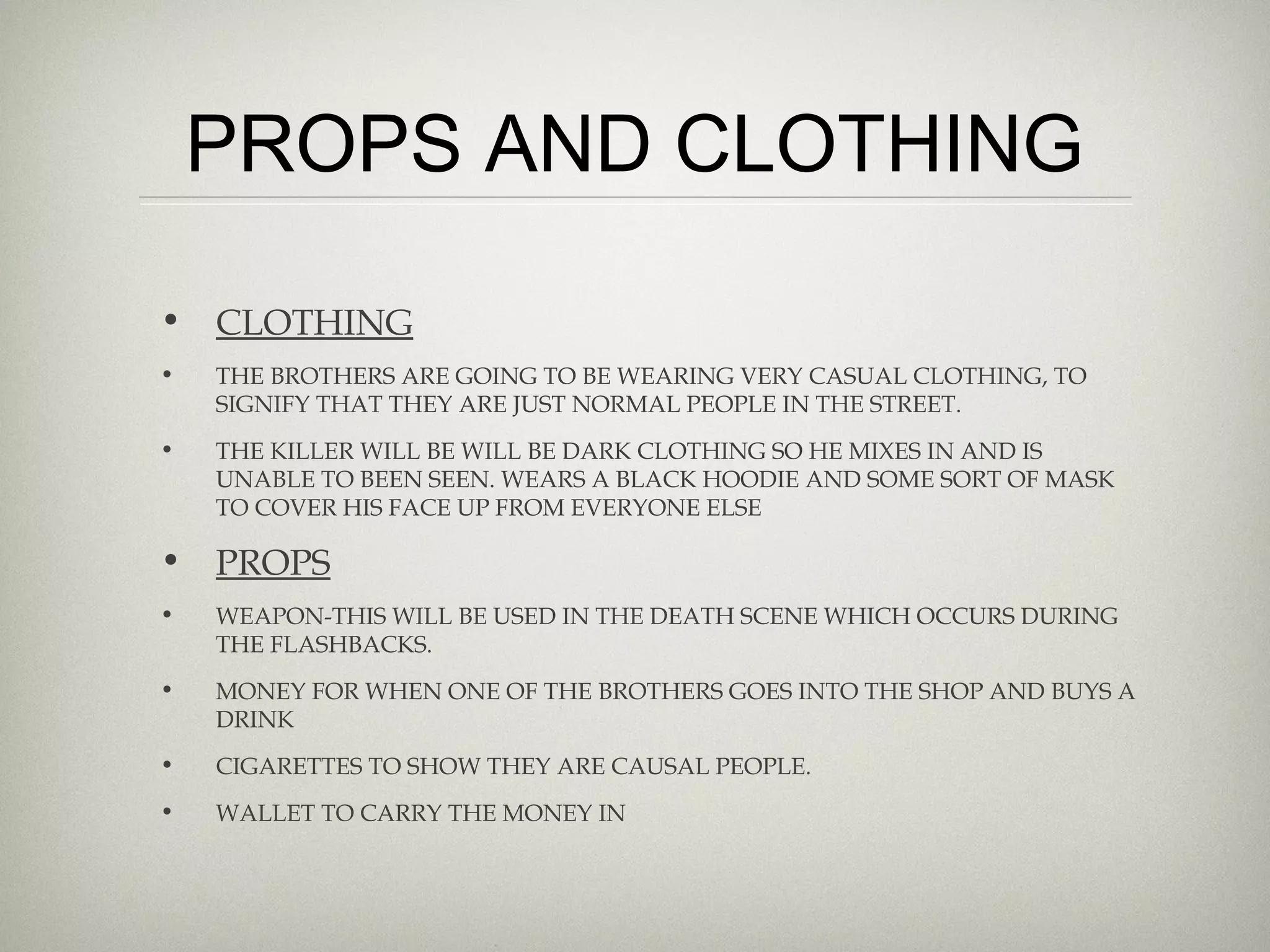 PROPS AND CLOTHING

• CLOTHING

• THE BROTHERS ARE GOING TO BE WEARING VERY CASUAL CLOTHING, TO SIGNIFY THAT THEY ARE JUST NORMAL PEOPLE IN THE STREET.

• THE KILLER WILL BE WILL BE DARK CLOTHING SO HE MIXES IN AND IS UNABLE TO BEEN SEEN. WEARS A BLACK HOODIE AND SOME SORT OF MASK TO COVER HIS FACE UP FROM EVERYONE ELSE

• PROPS

• WEAPON-THIS WILL BE USED IN THE DEATH SCENE WHICH OCCURS DURING THE FLASHBACKS.

• MONEY FOR WHEN ONE OF THE BROTHERS GOES INTO THE SHOP AND BUYS A DRINK

• CIGARETTES TO SHOW THEY ARE CAUSAL PEOPLE.

• WALLET TO CARRY THE MONEY IN